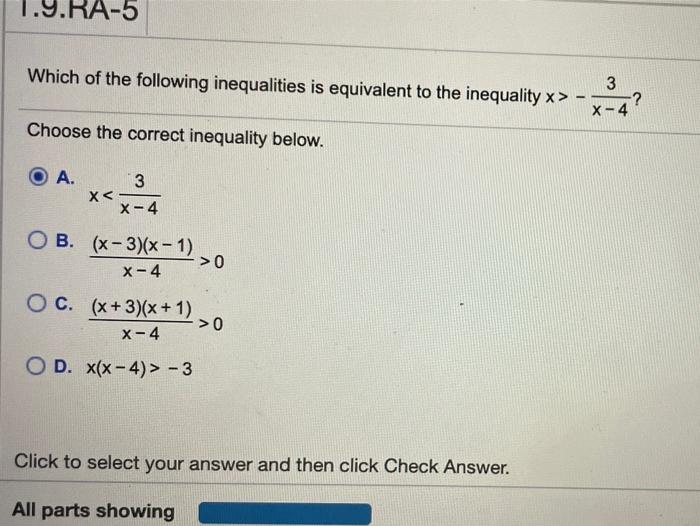 1.9.RA-5

Which of the following inequalities is equivalent to the inequality $x > -\frac{3}{x-4}$?

Choose the correct inequality below.

A. $x < \frac{3}{x-4}$

B. $\frac{(x-3)(x-1)}{x-4} > 0$

C. $\frac{(x+3)(x+1)}{x-4} > 0$

D. $x(x-4) > -3$

Click to select your answer and then click Check Answer.

All parts showing